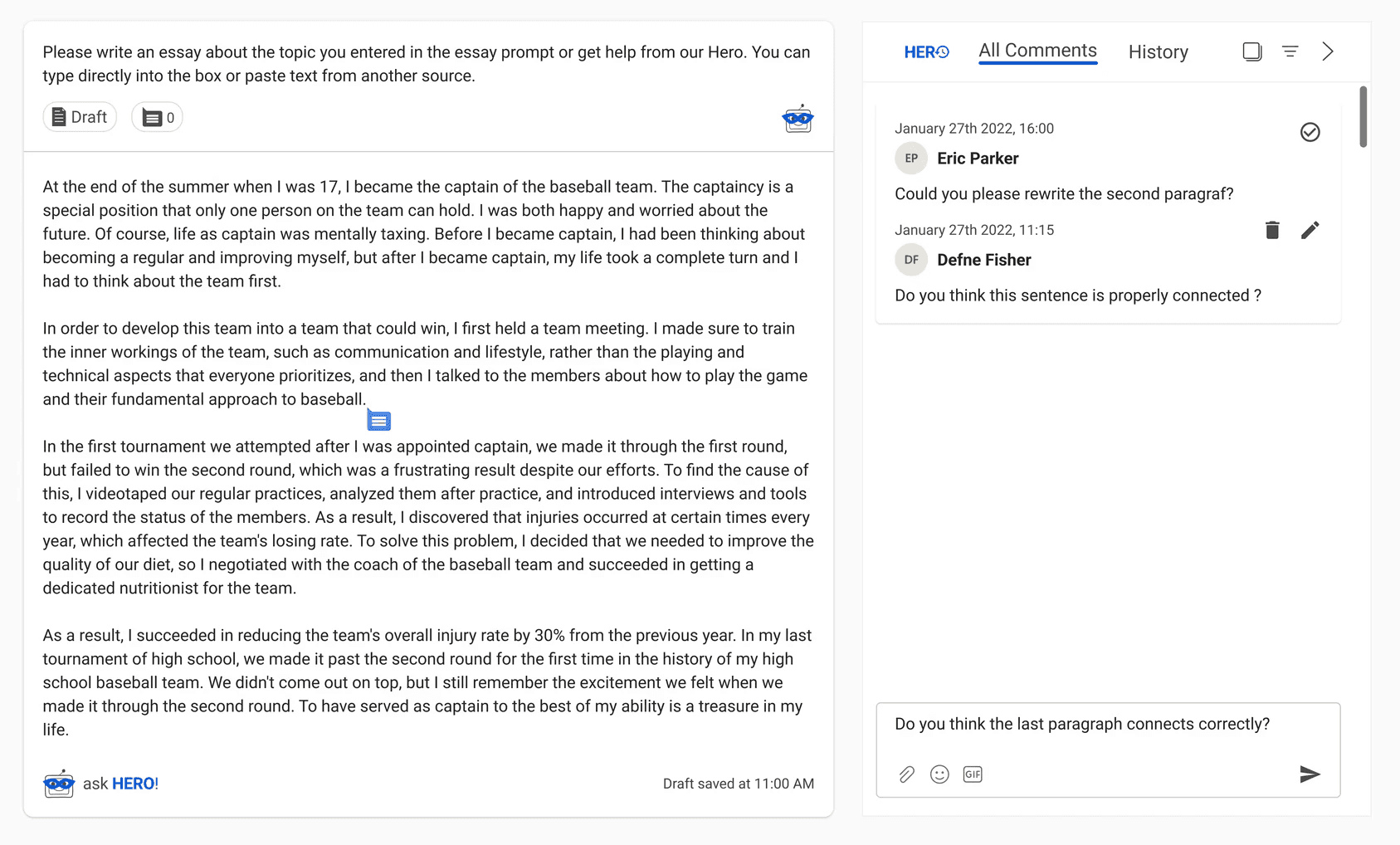 Please write an essay about the topic you entered in the essay prompt or get help from our Hero. You can type directly into the box or paste text from another source.

Draft 0

At the end of the summer when I was 17, I became the captain of the baseball team. The captaincy is a special position that only one person on the team can hold. I was both happy and worried about the future. Of course, life as captain was mentally taxing. Before I became captain, I had been thinking about becoming a regular and improving myself, but after I became captain, my life took a complete turn and I had to think about the team first.

In order to develop this team into a team that could win, I first held a team meeting. I made sure to train the inner workings of the team, such as communication and lifestyle, rather than the playing and technical aspects that everyone prioritizes, and then I talked to the members about how to play the game and their fundamental approach to baseball.

In the first tournament we attempted after I was appointed captain, we made it through the first round, but failed to win the second round, which was a frustrating result despite our efforts. To find the cause of this, I videotaped our regular practices, analyzed them after practice, and introduced interviews and tools to record the status of the members. As a result, I discovered that injuries occurred at certain times every year, which affected the team's losing rate. To solve this problem, I decided that we needed to improve the quality of our diet, so I negotiated with the coach of the baseball team and succeeded in getting a dedicated nutritionist for the team.

As a result, I succeeded in reducing the team's overall injury rate by 30% from the previous year. In my last tournament of high school, we made it past the second round for the first time in the history of my high school baseball team. We didn't come out on top, but I still remember the excitement we felt when we made it through the second round. To have served as captain to the best of my ability is a treasure in my life.

ask HERO!

Draft saved at 11:00 AM

HERO All Comments History

January 27th 2022, 16:00
EP Eric Parker
Could you please rewrite the second paragraf?

January 27th 2022, 11:15
DF Defne Fisher
Do you think this sentence is properly connected ?

Do you think the last paragraph connects correctly?

GIF